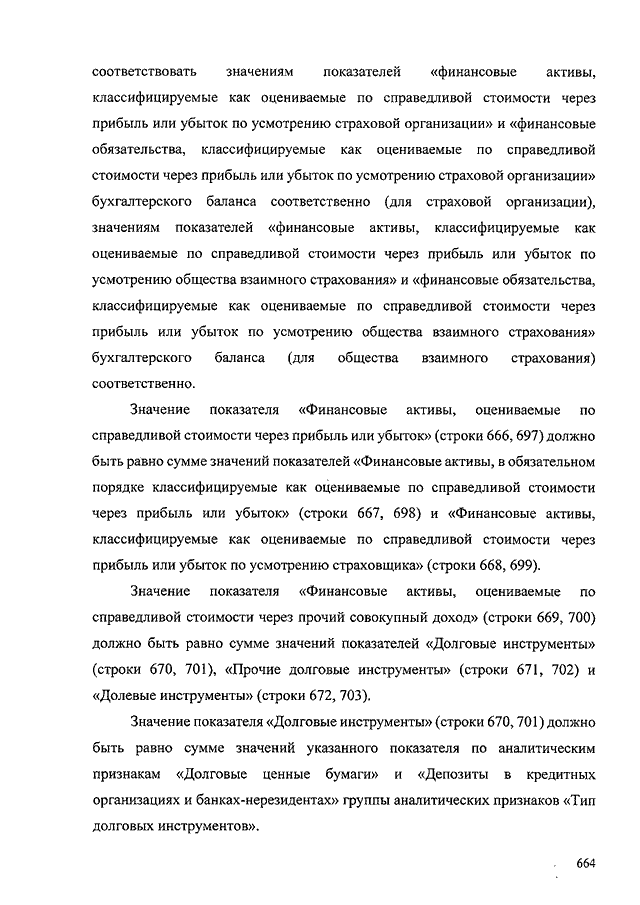 соответствовать значениям показателей «финансовые активы, классифицируемые как оцениваемые по справедливой стоимости через прибыль или убыток по усмотрению страховой организации» и «финансовые обязательства, классифицируемые как оцениваемые по справедливой стоимости через прибыль или убыток по усмотрению страховой организации» бухгалтерского баланса соответственно (для страховой организации), значениям показателей «финансовые активы, классифицируемые как оцениваемые по справедливой стоимости через прибыль или убыток по усмотрению общества взаимного страхования» и «финансовые обязательства, классифицируемые как оцениваемые по справедливой стоимости через прибыль или убыток по усмотрению общества взаимного страхования» бухгалтерского баланса (для общества взаимного страхования) соответственно.

Значение показателя «Финансовые активы, оцениваемые по справедливой стоимости через прибыль или убыток» (строки 666, 697) должно быть равно сумме значений показателей «Финансовые активы, в обязательном порядке классифицируемые как оцениваемые по справедливой стоимости через прибыль или убыток» (строки 667, 698) и «Финансовые активы, классифицируемые как оцениваемые по справедливой стоимости через прибыль или убыток по усмотрению страховщика» (строки 668, 699).

Значение показателя «Финансовые активы, оцениваемые по справедливой стоимости через прочий совокупный доход» (строки 669, 700) должно быть равно сумме значений показателей «Долговые инструменты» (строки 670, 701), «Прочие долговые инструменты» (строки 671, 702) и «Долевые инструменты» (строки 672, 703).

Значение показателя «Долговые инструменты» (строки 670, 701) должно быть равно сумме значений указанного показателя по аналитическим признакам «Долговые ценные бумаги» и «Депозиты в кредитных организациях и банках-нерезидентах» группы аналитических признаков «Тип долговых инструментов».

664